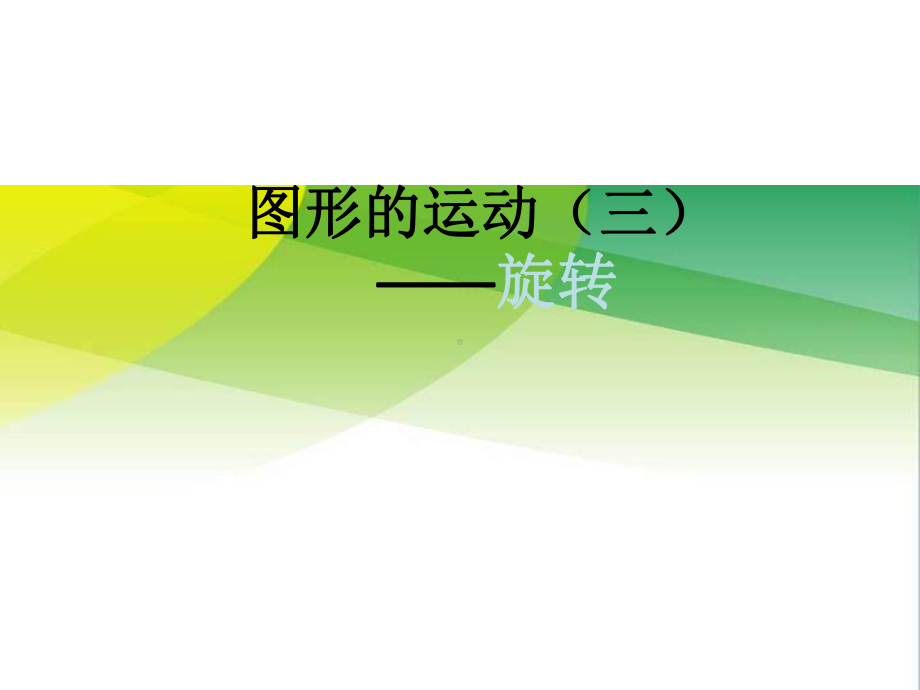 图形的运动（三）

——旋转